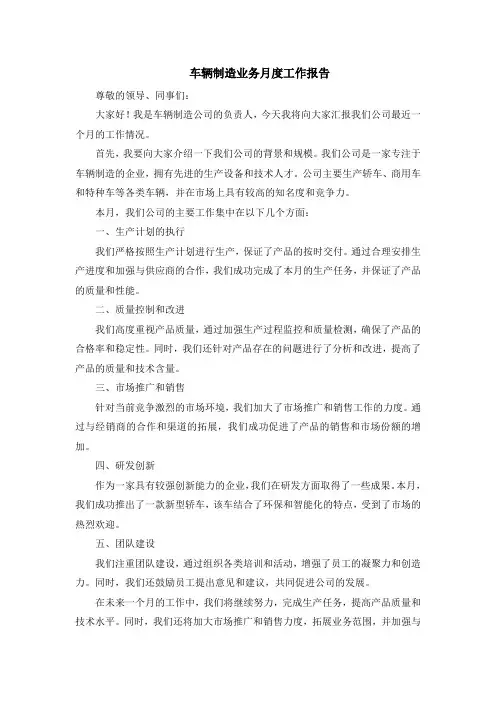 车辆制造业务月度工作报告

尊敬的领导、同事们：

大家好！我是车辆制造公司的负责人，今天我将向大家汇报我们公司最近一个月的工作情况。

首先，我要向大家介绍一下我们公司的背景和规模。我们公司是一家专注于车辆制造的企业，拥有先进的生产设备和技术人才。公司主要生产轿车、商用车和特种车等各类车辆，并在市场上具有较高的知名度和竞争力。

本月，我们公司的主要工作集中在以下几个方面：

一、生产计划的执行

我们严格按照生产计划进行生产，保证了产品的按时交付。通过合理安排生产进度和加强与供应商的合作，我们成功完成了本月的生产任务，并保证了产品的质量和性能。

二、质量控制和改进

我们高度重视产品质量，通过加强生产过程监控和质量检测，确保了产品的合格率和稳定性。同时，我们还针对产品存在的问题进行了分析和改进，提高了产品的质量和技术含量。

三、市场推广和销售

针对当前竞争激烈的市场环境，我们加大了市场推广和销售工作的力度。通过与经销商的合作和渠道的拓展，我们成功促进了产品的销售和市场份额的增加。

四、研发创新

作为一家具有较强创新能力的企业，我们在研发方面取得了一些成果。本月，我们成功推出了一款新型轿车，该车结合了环保和智能化的特点，受到了市场的热烈欢迎。

五、团队建设

我们注重团队建设，通过组织各类培训和活动，增强了员工的凝聚力和创造力。同时，我们还鼓励员工提出意见和建议，共同促进公司的发展。

在未来一个月的工作中，我们将继续努力，完成生产任务，提高产品质量和技术水平。同时，我们还将加大市场推广和销售力度，拓展业务范围，并加强与